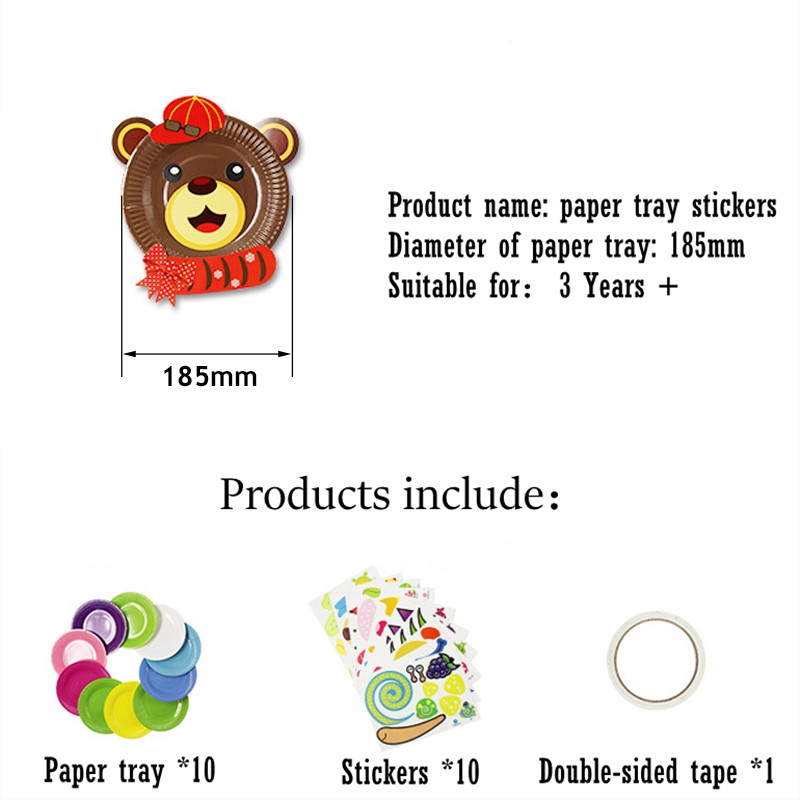 185mm

Product name: paper tray stickers
Diameter of paper tray: 185mm
Suitable for: 3 Years +

Products include:

Paper tray *10

Stickers *10

Double-sided tape *1